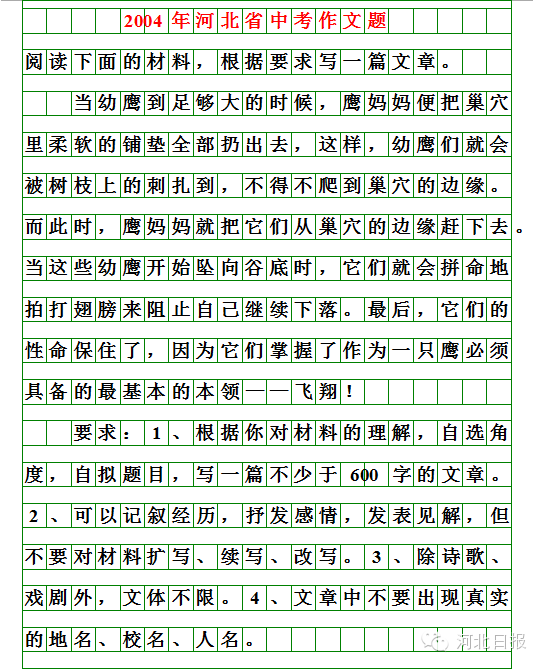 2004年河北省中考作文题

阅读下面的材料，根据要求写一篇文章。

当幼鹰到足够大的时候，鹰妈妈便把巢穴里柔软的铺垫全部扔出去，这样，幼鹰们就会被树枝上的刺扎到，不得不爬到巢穴的边缘。而此时，鹰妈妈就把它们从巢穴的边缘赶下去。当这些幼鹰开始坠向谷底时，它们就会拼命地拍打翅膀来阻止自己继续下落。最后，它们的性命保住了，因为它们掌握了作为一只鹰必须具备的最基本的本领——飞翔！

要求：1、根据你对材料的理解，自选角度，自拟题目，写一篇不少于600字的文章。2、可以记叙经历，抒发感情，发表见解，但不要对材料扩写、续写、改写。3、除诗歌、戏剧外，文体不限。4、文章中不要出现真实的地名、校名、人名。

河北日报